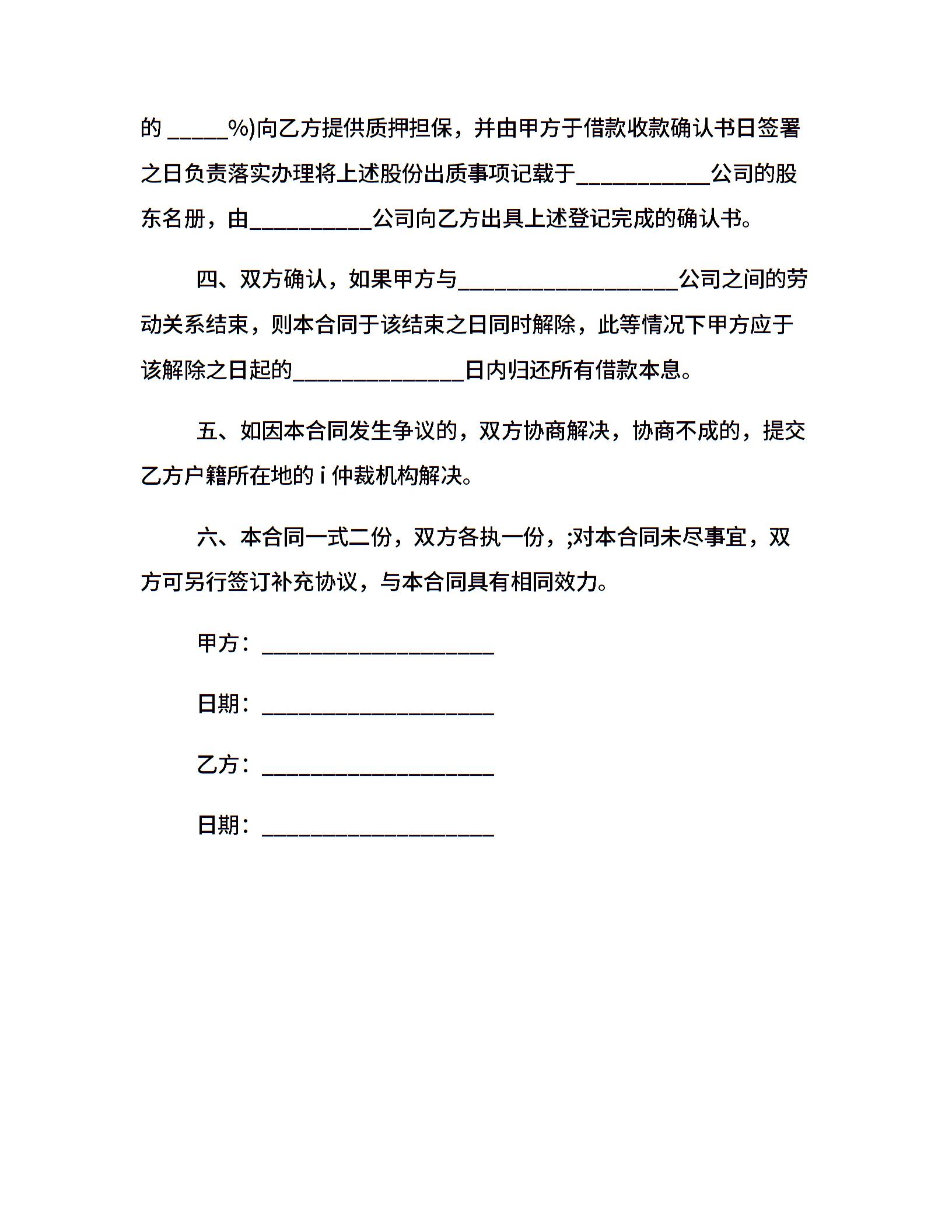 的 _____%)向乙方提供质押担保，并由甲方于借款收款确认书日签署之日负责落实办理将上述股份出质事项记载于___________公司的股东名册，由__________公司向乙方出具上述登记完成的确认书。

四、双方确认，如果甲方与__________________公司之间的劳动关系结束，则本合同于该结束之日同时解除，此等情况下甲方应于该解除之日起的______________日内归还所有借款本息。

五、如因本合同发生争议的，双方协商解决，协商不成的，提交乙方户籍所在地的 i 仲裁机构解决。

六、本合同一式二份，双方各执一份，;对本合同未尽事宜，双方可另行签订补充协议，与本合同具有相同效力。

甲方：___________________

日期：___________________

乙方：___________________

日期：___________________